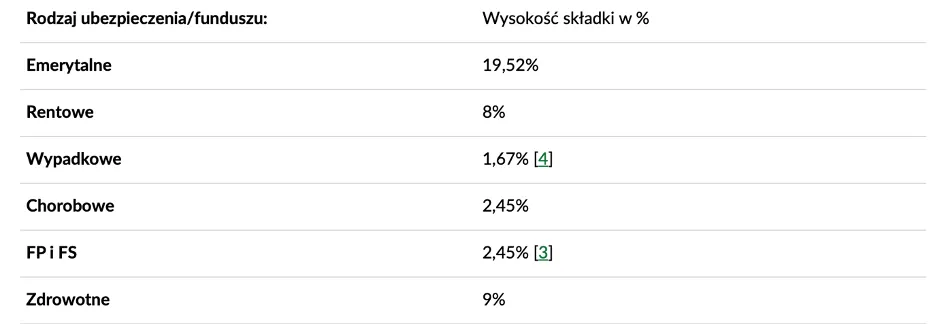 | Rodzaj ubezpieczenia/funduszu: | Wysokość składki w % |
|---|---|
| Emerytalne | 19,52% |
| Rentowe | 8% |
| Wypadkowe | 1,67% [4] |
| Chorobowe | 2,45% |
| FP i FS | 2,45% [3] |
| Zdrowotne | 9% |